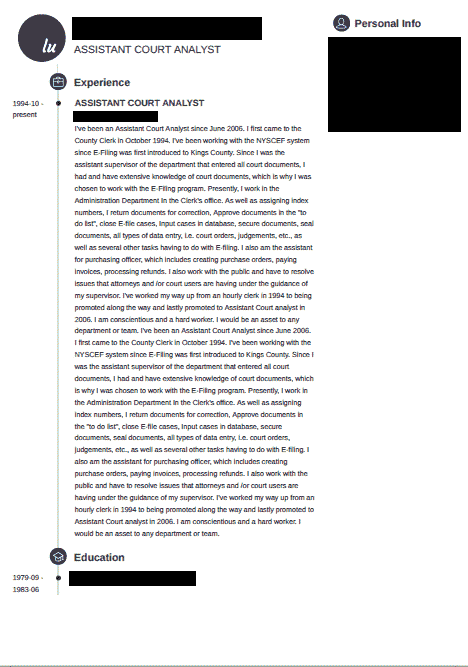 lu

ASSISTANT COURT ANALYST

Personal Info

Experience

1994-10 - present

ASSISTANT COURT ANALYST

I've been an Assistant Court Analyst since June 2006. I first came to the County Clerk in October 1994. I've been working with the NYSCEF system since E-Filing was first introduced to Kings County. Since I was the assistant supervisor of the department that entered all court documents, I had and have extensive knowledge of court documents, which is why I was chosen to work with the E-Filing program. Presently, I work in the Administration Department in the Clerk's office. As well as assigning index numbers, I return documents for correction, Approve documents in the "to do list", close E-file cases, input cases in database, secure documents, seal documents, all types of data entry, i.e. court orders, judgements, etc., as well as several other tasks having to do with E-filing. I also am the assistant for purchasing officer, which includes creating purchase orders, paying invoices, processing refunds. I also work with the public and have to resolve issues that attorneys and /or court users are having under the guidance of my supervisor. I've worked my way up from an hourly clerk in 1994 to being promoted along the way and lastly promoted to Assistant Court analyst in 2006. I am conscientious and a hard worker. I would be an asset to any department or team. I've been an Assistant Court Analyst since June 2006. I first came to the County Clerk in October 1994. I've been working with the NYSCEF system since E-Filing was first introduced to Kings County. Since I was the assistant supervisor of the department that entered all court documents, I had and have extensive knowledge of court documents, which is why I was chosen to work with the E-Filing program. Presently, I work in the Administration Department in the Clerk's office. As well as assigning index numbers, I return documents for correction, Approve documents in the "to do list", close E-file cases, input cases in database, secure documents, seal documents, all types of data entry, i.e. court orders, judgements, etc., as well as several other tasks having to do with E-filing. I also am the assistant for purchasing officer, which includes creating purchase orders, paying invoices, processing refunds. I also work with the public and have to resolve issues that attorneys and /or court users are having under the guidance of my supervisor. I've worked my way up from an hourly clerk in 1994 to being promoted along the way and lastly promoted to Assistant Court analyst in 2006. I am conscientious and a hard worker. I would be an asset to any department or team.

Education

1979-09 - 1983-06